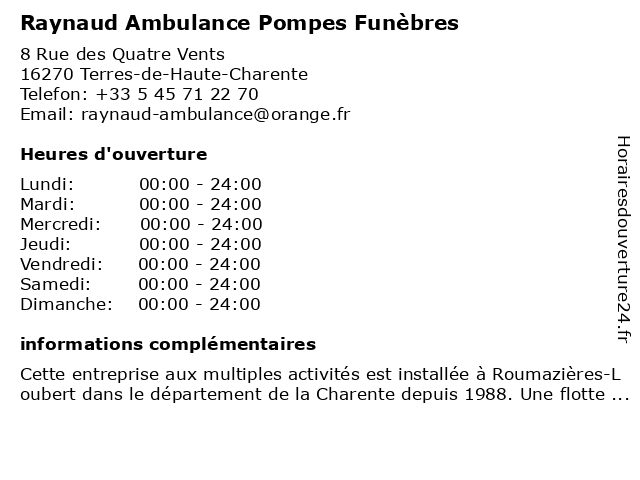 Raynaud Ambulance Pompes Funèbres

8 Rue des Quatre Vents
16270 Terres-de-Haute-Charente
Telefon: +33 5 45 71 22 70
Email: raynaud-ambulance@orange.fr

Heures d'ouverture

| Lundi: | 00:00 - 24:00 |
|---|---|
| Mardi: | 00:00 - 24:00 |
| Mercredi: | 00:00 - 24:00 |
| Jeudi: | 00:00 - 24:00 |
| Vendredi: | 00:00 - 24:00 |
| Samedi: | 00:00 - 24:00 |
| Dimanche: | 00:00 - 24:00 |

informations complémentaires

Cette entreprise aux multiples activités est installée à Roumazières-Loubert dans le département de la Charente depuis 1988. Une flotte ...

Horairesdouverture24.fr